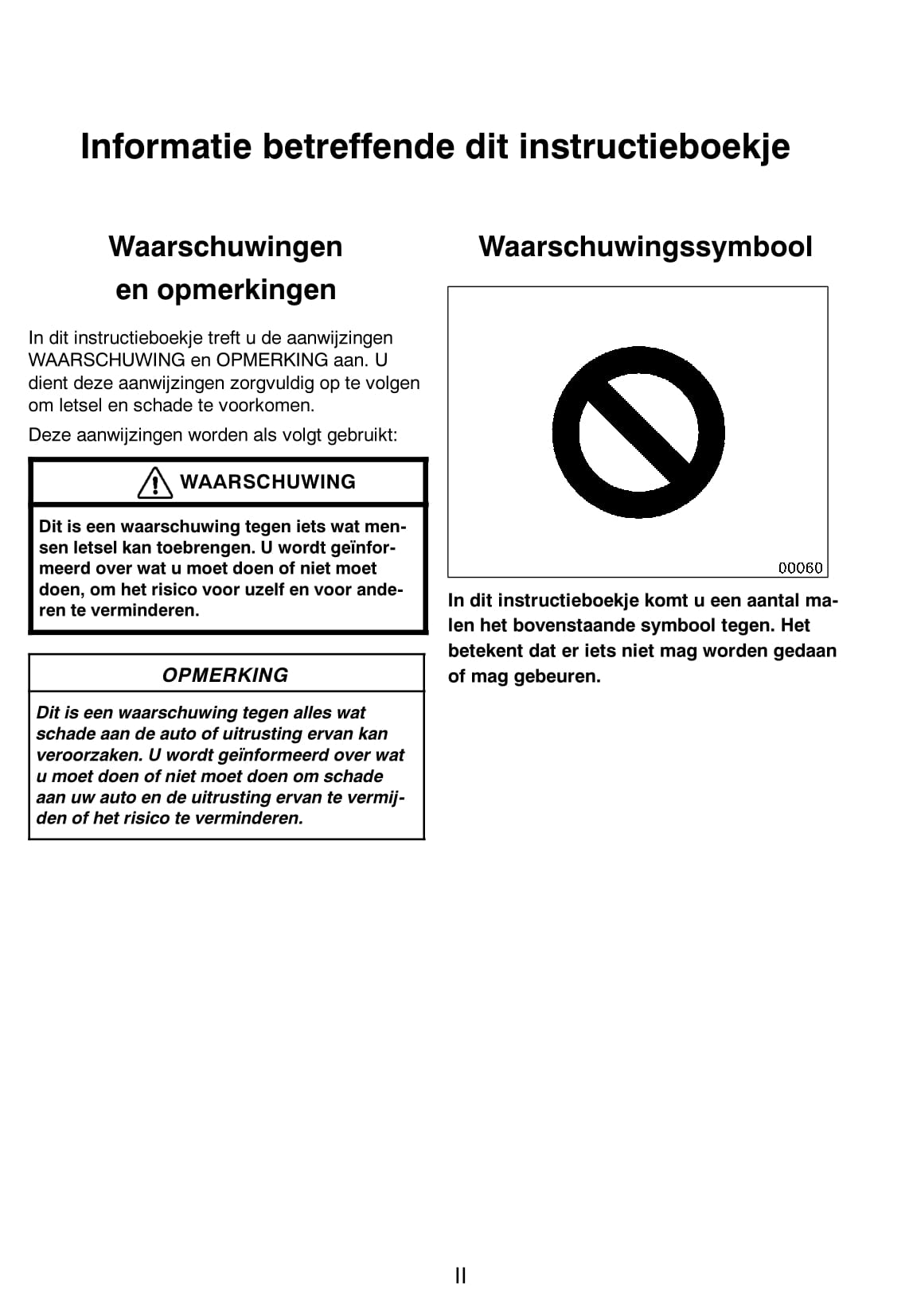 Informatie betreffende dit instructieboekje

Waarschuwingen en opmerkingen

In dit instructieboekje treft u de aanwijzingen WAARSCHUWING en OPMERKING aan. U dient deze aanwijzingen zorgvuldig op te volgen om letsel en schade te voorkomen.

Deze aanwijzingen worden als volgt gebruikt:

WAARSCHUWING

Dit is een waarschuwing tegen iets wat mensen letsel kan toebrengen. U wordt geïnformeerd over wat u moet doen of niet moet doen, om het risico voor uzelf en voor anderen te verminderen.

OPMERKING

Dit is een waarschuwing tegen alles wat schade aan de auto of uitrusting ervan kan veroorzaken. U wordt geïnformeerd over wat u moet doen of niet moet doen om schade aan uw auto en de uitrusting ervan te vermijden of het risico te verminderen.

Waarschuwingssymbool

00060

In dit instructieboekje komt u een aantal malen het bovenstaande symbool tegen. Het betekent dat er iets niet mag worden gedaan of mag gebeuren.

II